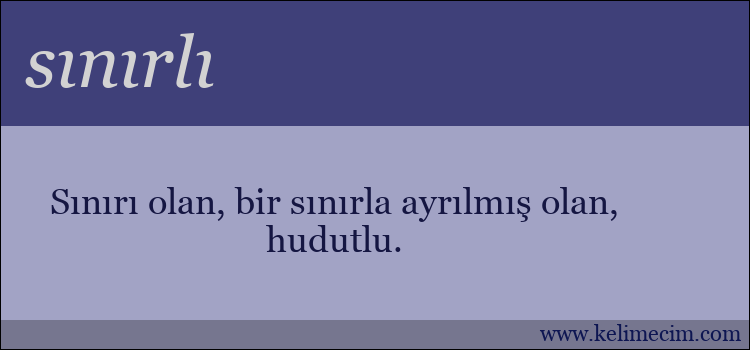 sınırlı

Sınırı olan, bir sınırla ayrılmış olan, hudutlu.

www.kelimecim.com